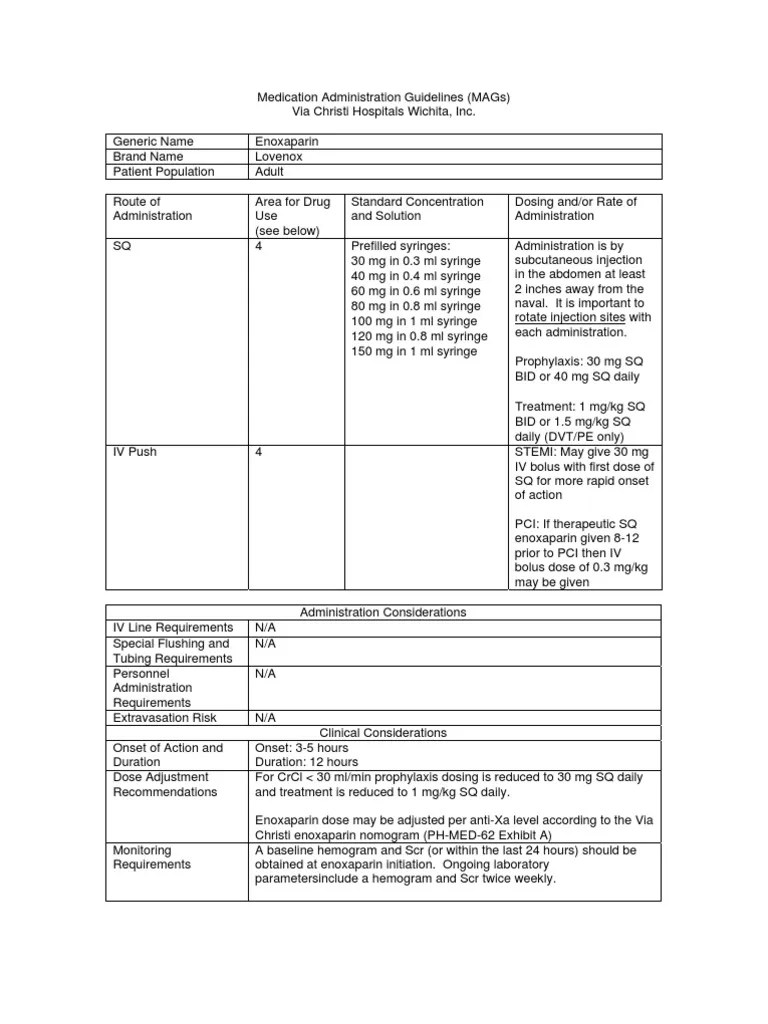 Medication Administration Guidelines (MAGs)
Via Christi Hospitals Wichita, Inc.

| Generic Name | Enoxaparin |
|---|---|
| Brand Name | Lovenox |
| Patient Population | Adult |

| Route of Administration | Area for Drug Use (see below) | Standard Concentration and Solution | Dosing and/or Rate of Administration |
|---|---|---|---|
| SQ | 4 | Prefilled syringes: 30 mg in 0.3 ml syringe 40 mg in 0.4 ml syringe 60 mg in 0.6 ml syringe 80 mg in 0.8 ml syringe 100 mg in 1 ml syringe 120 mg in 0.8 ml syringe 150 mg in 1 ml syringe | Administration is by subcutaneous injection in the abdomen at least 2 inches away from the naval. It is important to rotate injection sites with each administration. Prophylaxis: 30 mg SQ BID or 40 mg SQ daily Treatment: 1 mg/kg SQ BID or 1.5 mg/kg SQ daily (DVT/PE only) |
| IV Push | 4 | | STEMI: May give 30 mg IV bolus with first dose of SQ for more rapid onset of action PCI: If therapeutic SQ enoxaparin given 8-12 prior to PCI then IV bolus dose of 0.3 mg/kg may be given |

| Administration Considerations | |
|---|---|
| IV Line Requirements | N/A |
| Special Flushing and Tubing Requirements | N/A |
| Personnel Administration Requirements | N/A |
| Extravasation Risk | N/A |
| Clinical Considerations | |
| Onset of Action and Duration | Onset: 3-5 hours Duration: 12 hours |
| Dose Adjustment Recommendations | For CrCl < 30 ml/min prophylaxis dosing is reduced to 30 mg SQ daily and treatment is reduced to 1 mg/kg SQ daily. Enoxaparin dose may be adjusted per anti-Xa level according to the Via Christi enoxaparin nomogram (PH-MED-62 Exhibit A) |
| Monitoring Requirements | A baseline hemogram and Scr (or within the last 24 hours) should be obtained at enoxaparin initiation. Ongoing laboratory parametersinclude a hemogram and Scr twice weekly. |